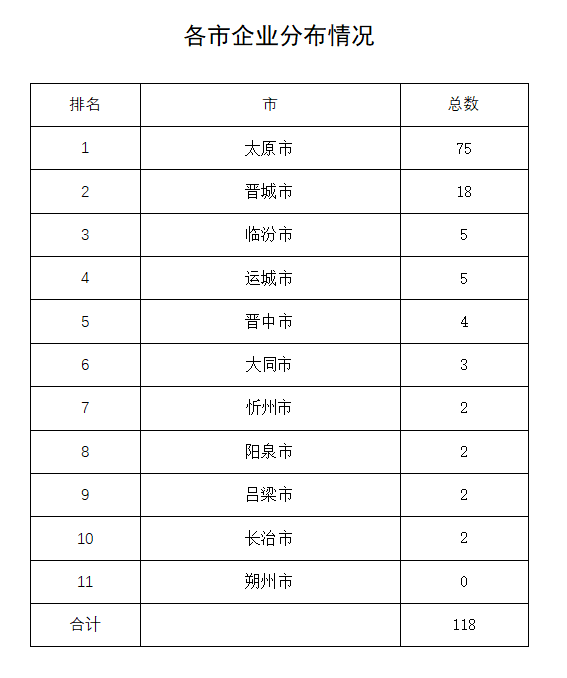 各市企业分布情况

| 排名 | 市 | 总数 |
|---|---|---|
| 1 | 太原市 | 75 |
| 2 | 晋城市 | 18 |
| 3 | 临汾市 | 5 |
| 4 | 运城市 | 5 |
| 5 | 晋中市 | 4 |
| 6 | 大同市 | 3 |
| 7 | 忻州市 | 2 |
| 8 | 阳泉市 | 2 |
| 9 | 吕梁市 | 2 |
| 10 | 长治市 | 2 |
| 11 | 朔州市 | 0 |
| 合计 |  | 118 |